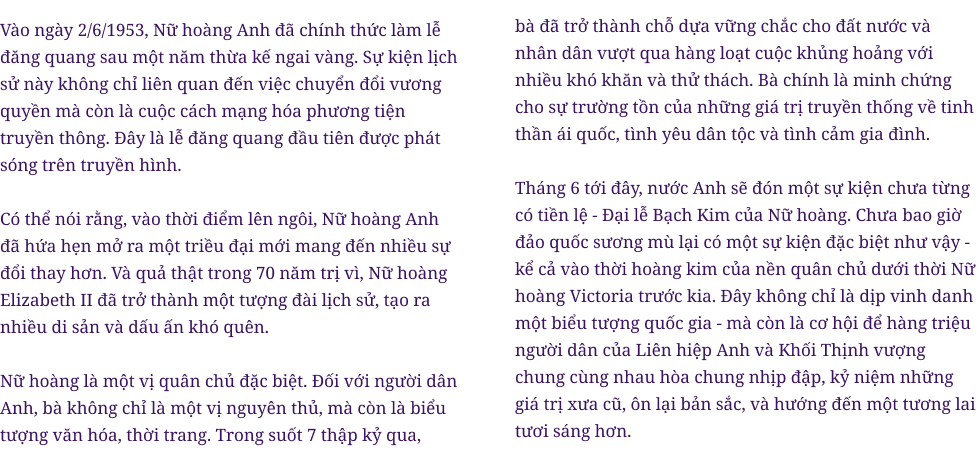 Vào ngày 2/6/1953, Nữ hoàng Anh đã chính thức làm lễ đăng quang sau một năm thừa kế ngai vàng. Sự kiện lịch sử này không chỉ liên quan đến việc chuyển đổi vương quyền mà còn là cuộc cách mạng hóa phương tiện truyền thông. Đây là lễ đăng quang đầu tiên được phát sóng trên truyền hình.

Có thể nói rằng, vào thời điểm lên ngôi, Nữ hoàng Anh đã hứa hẹn mở ra một triều đại mới mang đến nhiều sự đổi thay hơn. Và quả thật trong 70 năm trị vì, Nữ hoàng Elizabeth II đã trở thành một tượng đài lịch sử, tạo ra nhiều di sản và dấu ấn khó quên.

Nữ hoàng là một vị quân chủ đặc biệt. Đối với người dân Anh, bà không chỉ là một vị nguyên thủ, mà còn là biểu tượng văn hóa, thời trang. Trong suốt 7 thập kỷ qua, bà đã trở thành chỗ dựa vững chắc cho đất nước và nhân dân vượt qua hàng loạt cuộc khủng hoảng với nhiều khó khăn và thử thách. Bà chính là minh chứng cho sự trường tồn của những giá trị truyền thống về tinh thần ái quốc, tình yêu dân tộc và tình cảm gia đình.

Tháng 6 tới đây, nước Anh sẽ đón một sự kiện chưa từng có tiền lệ - Đại lễ Bạch Kim của Nữ hoàng. Chưa bao giờ đảo quốc sương mù lại có một sự kiện đặc biệt như vậy - kể cả vào thời hoàng kim của nền quân chủ dưới thời Nữ hoàng Victoria trước kia. Đây không chỉ là dịp vinh danh một biểu tượng quốc gia - mà còn là cơ hội để hàng triệu người dân của Liên hiệp Anh và Khối Thịnh vượng chung cùng nhau hòa chung nhịp đập, kỷ niệm những giá trị xưa cũ, ôn lại bản sắc, và hướng đến một tương lai tươi sáng hơn.